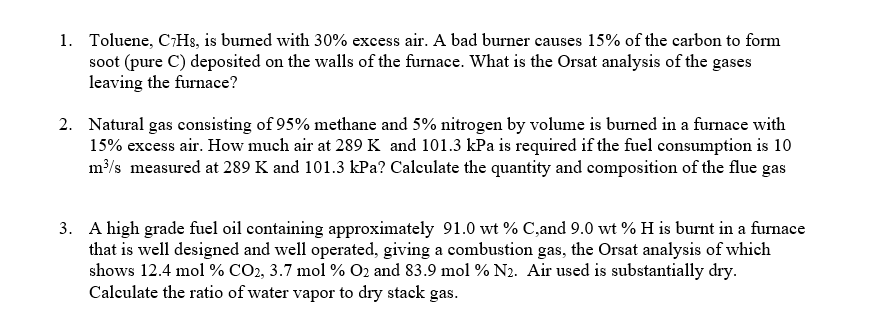 1. Toluene, $C_7H_8$, is burned with 30% excess air. A bad burner causes 15% of the carbon to form soot (pure C) deposited on the walls of the furnace. What is the Orsat analysis of the gases leaving the furnace?

2. Natural gas consisting of 95% methane and 5% nitrogen by volume is burned in a furnace with 15% excess air. How much air at 289 K and 101.3 kPa is required if the fuel consumption is 10 $m^3/s$ measured at 289 K and 101.3 kPa? Calculate the quantity and composition of the flue gas

3. A high grade fuel oil containing approximately 91.0 wt % C,and 9.0 wt % H is burnt in a furnace that is well designed and well operated, giving a combustion gas, the Orsat analysis of which shows 12.4 mol % $CO_2$, 3.7 mol % $O_2$ and 83.9 mol % $N_2$. Air used is substantially dry. Calculate the ratio of water vapor to dry stack gas.